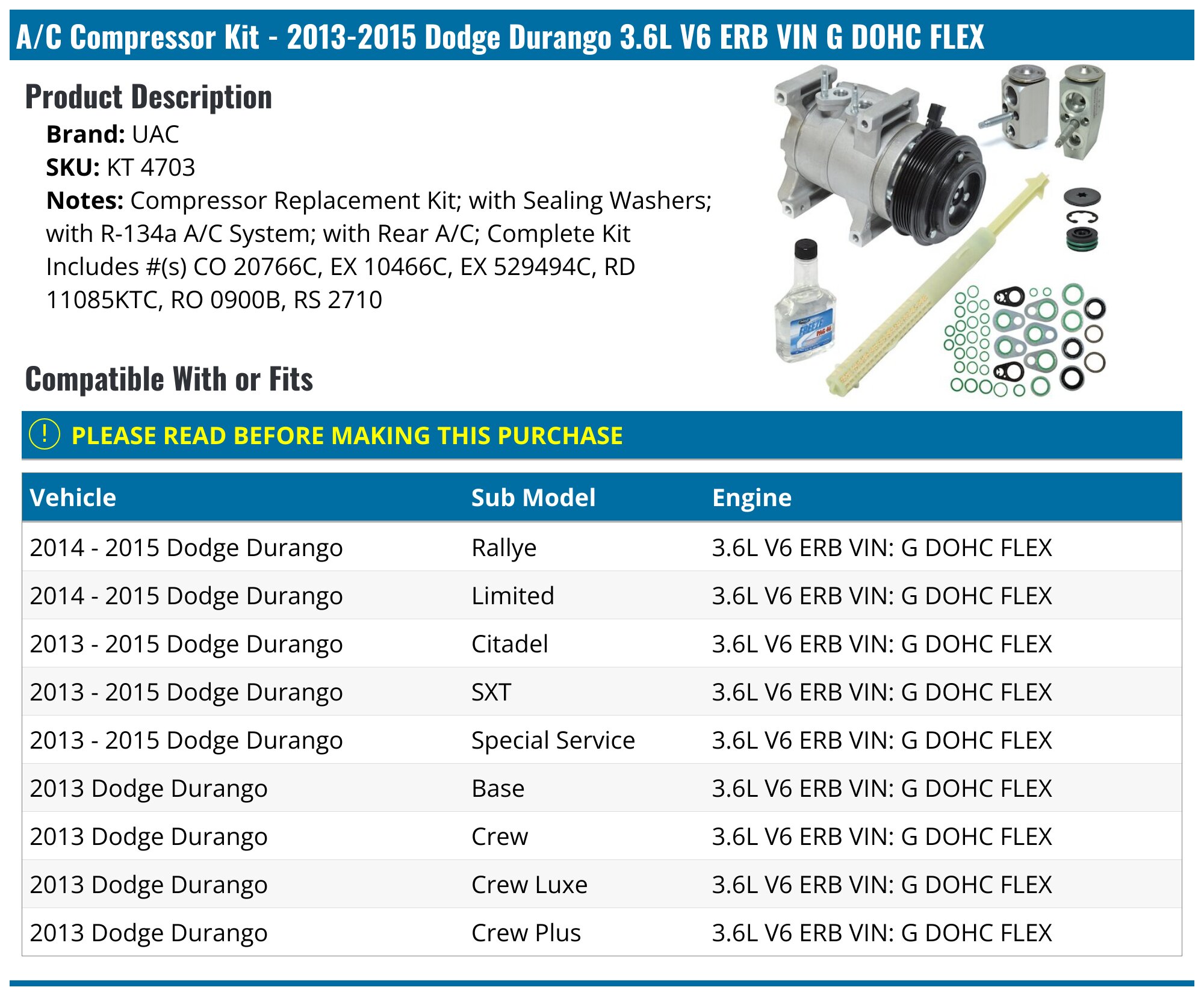 A/C Compressor Kit - 2013-2015 Dodge Durango 3.6L V6 ERB VIN G DOHC FLEX

Product Description

Brand: UAC
SKU: KT 4703
Notes: Compressor Replacement Kit; with Sealing Washers; with R-134a A/C System; with Rear A/C; Complete Kit Includes #(s) CO 20766C, EX 10466C, EX 529494C, RD 11085KTC, RO 0900B, RS 2710

Compatible With or Fits

! PLEASE READ BEFORE MAKING THIS PURCHASE

| Vehicle | Sub Model | Engine |
|---|---|---|
| 2014 - 2015 Dodge Durango | Rallye | 3.6L V6 ERB VIN: G DOHC FLEX |
| 2014 - 2015 Dodge Durango | Limited | 3.6L V6 ERB VIN: G DOHC FLEX |
| 2013 - 2015 Dodge Durango | Citadel | 3.6L V6 ERB VIN: G DOHC FLEX |
| 2013 - 2015 Dodge Durango | SXT | 3.6L V6 ERB VIN: G DOHC FLEX |
| 2013 - 2015 Dodge Durango | Special Service | 3.6L V6 ERB VIN: G DOHC FLEX |
| 2013 Dodge Durango | Base | 3.6L V6 ERB VIN: G DOHC FLEX |
| 2013 Dodge Durango | Crew | 3.6L V6 ERB VIN: G DOHC FLEX |
| 2013 Dodge Durango | Crew Luxe | 3.6L V6 ERB VIN: G DOHC FLEX |
| 2013 Dodge Durango | Crew Plus | 3.6L V6 ERB VIN: G DOHC FLEX |